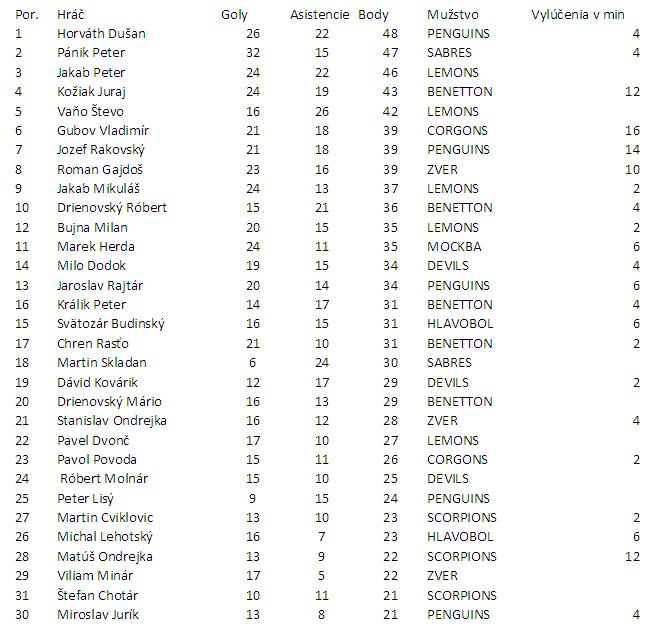 | Por. | Hráč | Goly | Asistencie | Body | Mužstvo | Vylúčenia v min |
|---|---|---|---|---|---|---|
| 1 | Horváth Dušan | 26 | 22 | 48 | PENGUINS | 4 |
| 2 | Pánik Peter | 32 | 15 | 47 | SABRES | 4 |
| 3 | Jakab Peter | 24 | 22 | 46 | LEMONS | |
| 4 | Kožiak Juraj | 24 | 19 | 43 | BENETTON | 12 |
| 5 | Vaňo Števo | 16 | 26 | 42 | LEMONS | |
| 6 | Gubov Vladimír | 21 | 18 | 39 | CORGONS | 16 |
| 7 | Jozef Rakovský | 21 | 18 | 39 | PENGUINS | 14 |
| 8 | Roman Gajdoš | 23 | 16 | 39 | ZVER | 10 |
| 9 | Jakab Mikuláš | 24 | 13 | 37 | LEMONS | 2 |
| 10 | Drienovský Róbert | 15 | 21 | 36 | BENETTON | 4 |
| 12 | Bujna Milan | 20 | 15 | 35 | LEMONS | 2 |
| 11 | Marek Herda | 24 | 11 | 35 | MOCKBA | 6 |
| 14 | Milo Dodok | 19 | 15 | 34 | DEVILS | 4 |
| 13 | Jaroslav Rajtár | 20 | 14 | 34 | PENGUINS | 6 |
| 16 | Králik Peter | 14 | 17 | 31 | BENETTON | 4 |
| 15 | Svätozár Budinský | 16 | 15 | 31 | HLAVOBOL | 6 |
| 17 | Chren Rasťo | 21 | 10 | 31 | BENETTON | 2 |
| 18 | Martin Skladan | 6 | 24 | 30 | SABRES | |
| 19 | Dávid Kovárik | 12 | 17 | 29 | DEVILS | 2 |
| 20 | Drienovský Mário | 16 | 13 | 29 | BENETTON | |
| 21 | Stanislav Ondrejka | 16 | 12 | 28 | ZVER | 4 |
| 22 | Pavel Dvonč | 17 | 10 | 27 | LEMONS | |
| 23 | Pavol Povoda | 15 | 11 | 26 | CORGONS | 2 |
| 24 | Róbert Molnár | 15 | 10 | 25 | DEVILS | |
| 25 | Peter Lisý | 9 | 15 | 24 | PENGUINS | |
| 27 | Martin Cviklovic | 13 | 10 | 23 | SCORPIONS | 2 |
| 26 | Michal Lehotský | 16 | 7 | 23 | HLAVOBOL | 6 |
| 28 | Matúš Ondrejka | 13 | 9 | 22 | SCORPIONS | 12 |
| 29 | Viliam Minár | 17 | 5 | 22 | ZVER | |
| 31 | Štefan Chotár | 10 | 11 | 21 | SCORPIONS | |
| 30 | Miroslav Jurík | 13 | 8 | 21 | PENGUINS | 4 |